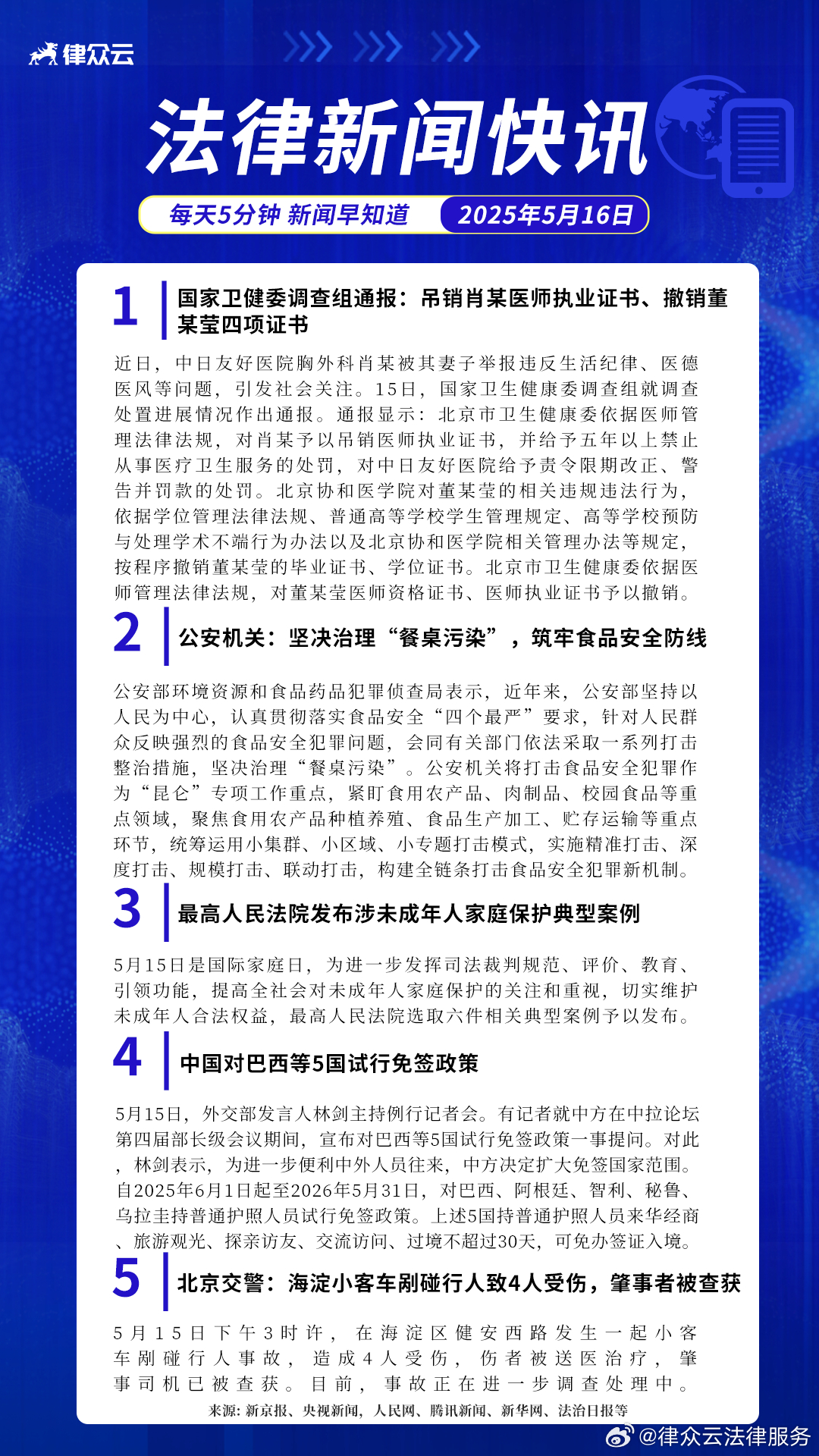 律众云

法律新闻快讯

每天5分钟 新闻早知道 2025年5月16日

1 国家卫健委调查组通报：吊销肖某医师执业证书、撤销董某莹四项证书

近日，中日友好医院胸外科肖某被其妻子举报违反生活纪律、医德医风等问题，引发社会关注。15日，国家卫生健康委调查组就调查处置进展情况作出通报。通报显示：北京市卫生健康委依据医师管理法律法规，对肖某予以吊销医师执业证书，并给予五年以上禁止从事医疗卫生服务的处罚，对中日友好医院给予责令限期改正、警告并罚款的处罚。北京协和医学院对董某莹的相关违规违法行为，依据学位管理法律法规、普通高等学校学生管理规定、高等学校预防与处理学术不端行为办法以及北京协和医学院相关管理办法等规定，按程序撤销董某莹的毕业证书、学位证书。北京市卫生健康委依据医师管理法律法规，对董某莹医师资格证书、医师执业证书予以撤销。

2 公安机关：坚决治理“餐桌污染”，筑牢食品安全防线

公安部环境资源和食品药品犯罪侦查局表示，近年来，公安部坚持以人民为中心，认真贯彻落实食品安全“四个最严”要求，针对人民群众反映强烈的食品安全犯罪问题，会同有关部门依法采取一系列打击整治措施，坚决治理“餐桌污染”。公安机关将打击食品安全犯罪作为“昆仑”专项工作重点，紧盯食用农产品、肉制品、校园食品等重点领域，聚焦食用农产品种植养殖、食品生产加工、贮存运输等重点环节，统筹运用小集群、小区域、小专题打击模式，实施精准打击、深度打击、规模打击、联动打击，构建全链条打击食品安全犯罪新机制。

3 最高人民法院发布涉未成年人家庭保护典型案例

5月15日是国际家庭日，为进一步发挥司法裁判规范、评价、教育、引领功能，提高全社会对未成年人家庭保护的关注和重视，切实维护未成年人合法权益，最高人民法院选取六件相关典型案例予以发布。

4 中国对巴西等5国试行免签政策

5月15日，外交部发言人林剑主持例行记者会。有记者就中方在中拉论坛第四届部长级会议期间，宣布对巴西等5国试行免签政策一事提问。对此，林剑表示，为进一步便利中外人员往来，中方决定扩大免签国家范围。自2025年6月1日起至2026年5月31日，对巴西、阿根廷、智利、秘鲁、乌拉圭持普通护照人员试行免签政策。上述5国持普通护照人员来华经商、旅游观光、探亲访友、交流访问、过境不超过30天，可免办签证入境。

5 北京交警：海淀小客车剐碰行人致4人受伤，肇事者被查获

5月15日下午3时许，在海淀区健安西路发生一起小客车剐碰行人事故，造成4人受伤，伤者被送医治疗，肇事司机已被查获。目前，事故正在进一步调查处理中。

来源：新京报、央视新闻，人民网、腾讯新闻、新华网、法治日报等

@律众云法律服务